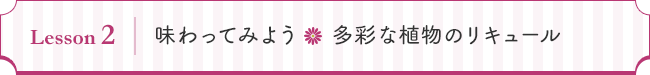 Lesson 2 味わってみよう 多彩な植物のリキュール